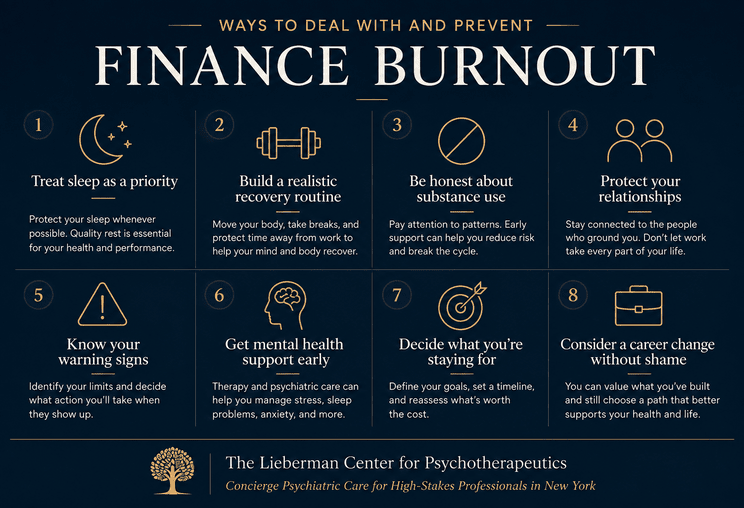 WAYS TO DEAL WITH AND PREVENT

FINANCE BURNOUT

1

Treat sleep as a priority

Protect your sleep whenever possible. Quality rest is essential for your health and performance.

2

Build a realistic recovery routine

Move your body, take breaks, and protect time away from work to help your mind and body recover.

3

Be honest about substance use

Pay attention to patterns. Early support can help you reduce risk and break the cycle.

4

Protect your relationships

Stay connected to the people who ground you. Don't let work take every part of your life.

5

Know your warning signs

Identify your limits and decide what action you'll take when they show up.

6

Get mental health support early

Therapy and psychiatric care can help you manage stress, sleep problems, anxiety, and more.

7

Decide what you're staying for

Define your goals, set a timeline, and reassess what's worth the cost.

8

Consider a career change without shame

You can value what you've built and still choose a path that better supports your health and life.

The Lieberman Center for Psychotherapeutics

Concierge Psychiatric Care for High-Stakes Professionals in New York